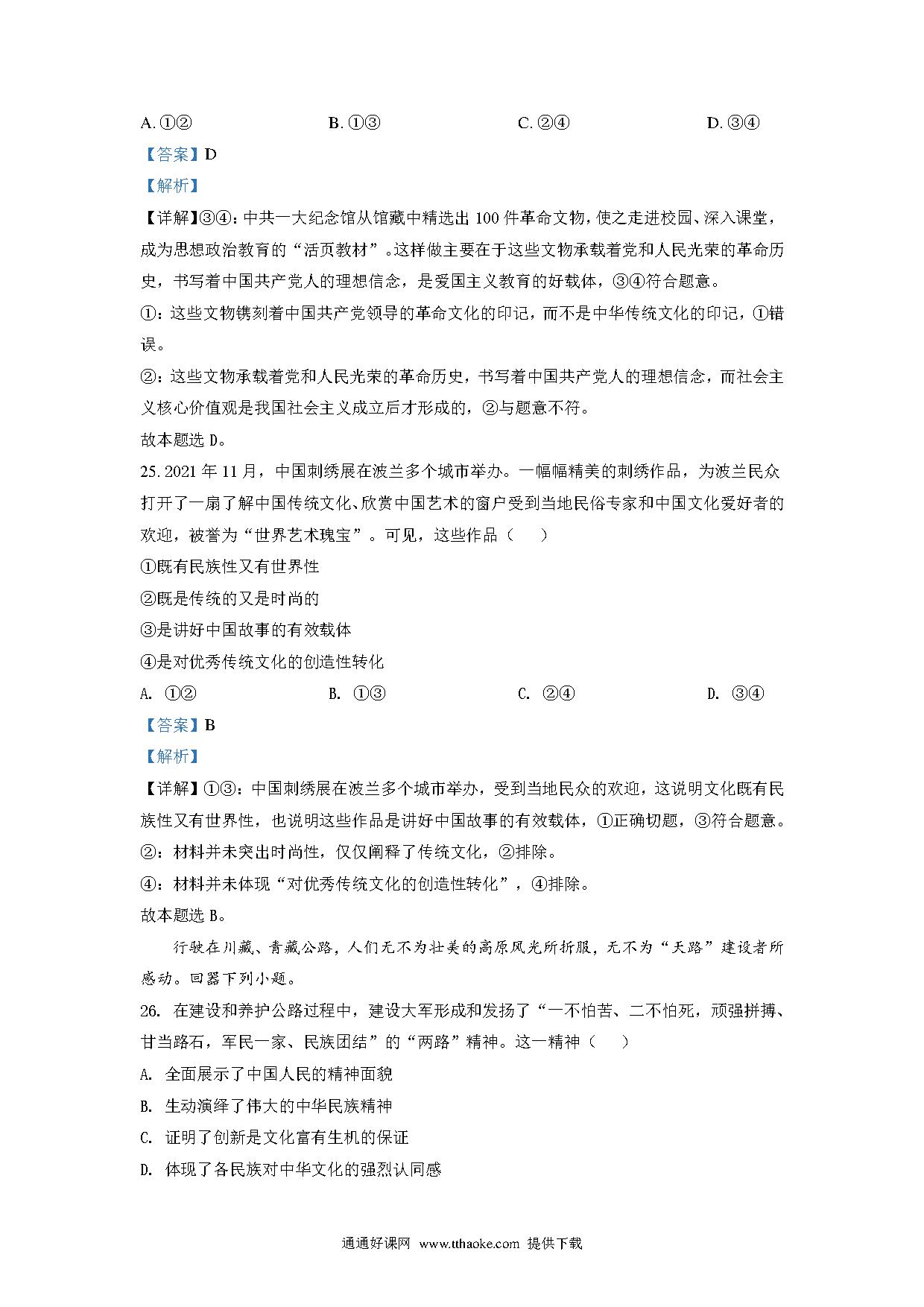 A. ①②　　　　B. ①③　　　　C. ②④　　　　D. ③④

【答案】D

【解析】

【详解】③④：中共一大纪念馆从馆藏中精选出 100 件革命文物，使之走进校园、深入课堂，成为思想政治教育的“活页教材”。这样做主要在于这些文物承载着党和人民光荣的革命历史，书写着中国共产党人的理想信念，是爱国主义教育的好载体，③④符合题意。

①：这些文物镌刻着中国共产党领导的革命文化的印记，而不是中华传统文化的印记，①错误。

②：这些文物承载着党和人民光荣的革命历史，书写着中国共产党人的理想信念，而社会主义核心价值观是我国社会主义成立后才形成的，②与题意不符。

故本题选 D。

25. 2021 年 11 月，中国刺绣展在波兰多个城市举办。一幅幅精美的刺绣作品，为波兰民众打开了一扇了解中国传统文化、欣赏中国艺术的窗户受到当地民俗专家和中国文化爱好者的欢迎，被誉为“世界艺术瑰宝”。可见，这些作品（　　）

①既有民族性又有世界性

②既是传统的又是时尚的

③是讲好中国故事的有效载体

④是对优秀传统文化的创造性转化

A. ①②　　　　B. ①③　　　　C. ②④　　　　D. ③④

【答案】B

【解析】

【详解】①③：中国刺绣展在波兰多个城市举办，受到当地民众的欢迎，这说明文化既有民族性又有世界性，也说明这些作品是讲好中国故事的有效载体，①正确切题，③符合题意。

②：材料并未突出时尚性，仅仅阐释了传统文化，②排除。

④：材料并未体现“对优秀传统文化的创造性转化”，④排除。

故本题选 B。

行驶在川藏、青藏公路，人们无不为壮美的高原风光所折服，无不为“天路”建设者所感动。回器下列小题。

26. 在建设和养护公路过程中，建设大军形成和发扬了“一不怕苦、二不怕死，顽强拼搏、甘当路石，军民一家、民族团结”的“两路”精神。这一精神（　　）

A. 全面展示了中国人民的精神面貌

B. 生动演绎了伟大的中华民族精神

C. 证明了创新是文化富有生机的保证

D. 体现了各民族对中华文化的强烈认同感

通通好课网 www.tthaoke.com 提供下载